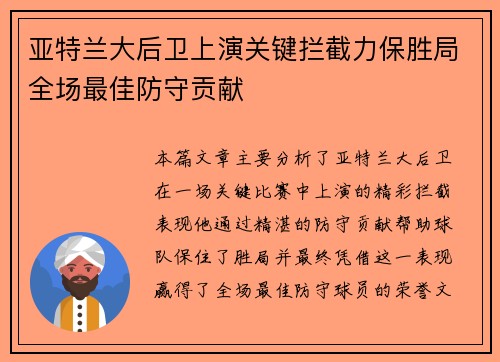 亚特兰大后卫上演关键拦截力保胜局全场最佳防守贡献

本篇文章主要分析了亚特兰大后卫在一场关键比赛中上演的精彩拦截表现他通过精湛的防守贡献帮助球队保住了胜局并最终凭借这一表现赢得了全场最佳防守球员的荣誉文